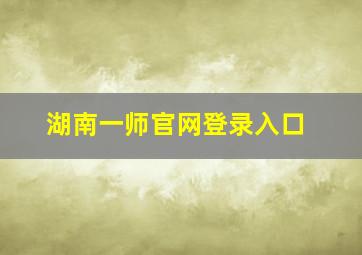 湖南一师官网登录入口